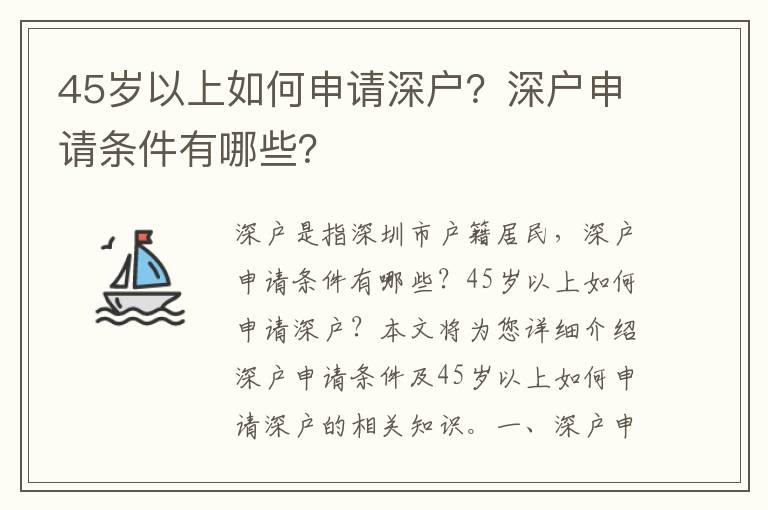 45岁以上如何申请深户？深户申请条件有哪些？

深户是指深圳市户籍居民，深户申请条件有哪些？45岁以上如何申请深户？本文将为您详细介绍深户申请条件及45岁以上如何申请深户的相关知识。一、深户申